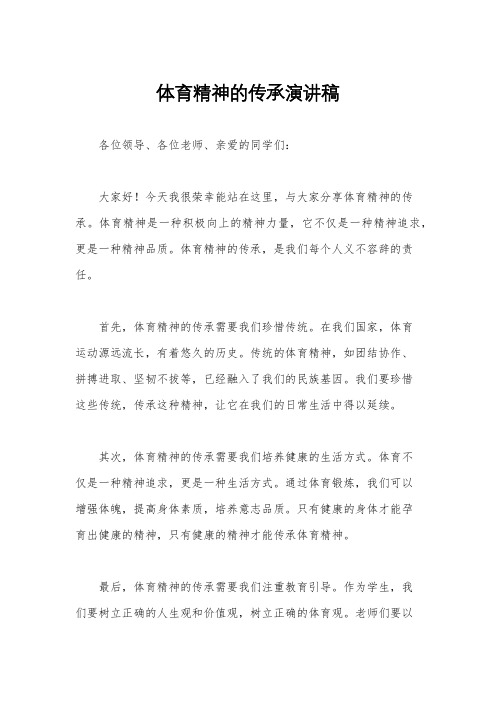 体育精神的传承演讲稿

各位领导、各位老师、亲爱的同学们：

大家好！今天我很荣幸能站在这里，与大家分享体育精神的传承。体育精神是一种积极向上的精神力量，它不仅是一种精神追求，更是一种精神品质。体育精神的传承，是我们每个人义不容辞的责任。

首先，体育精神的传承需要我们珍惜传统。在我们国家，体育运动源远流长，有着悠久的历史。传统的体育精神，如团结协作、拼搏进取、坚韧不拔等，已经融入了我们的民族基因。我们要珍惜这些传统，传承这种精神，让它在我们的日常生活中得以延续。

其次，体育精神的传承需要我们培养健康的生活方式。体育不仅是一种精神追求，更是一种生活方式。通过体育锻炼，我们可以增强体魄，提高身体素质，培养意志品质。只有健康的身体才能孕育出健康的精神，只有健康的精神才能传承体育精神。

最后，体育精神的传承需要我们注重教育引导。作为学生，我们要树立正确的人生观和价值观，树立正确的体育观。老师们要以